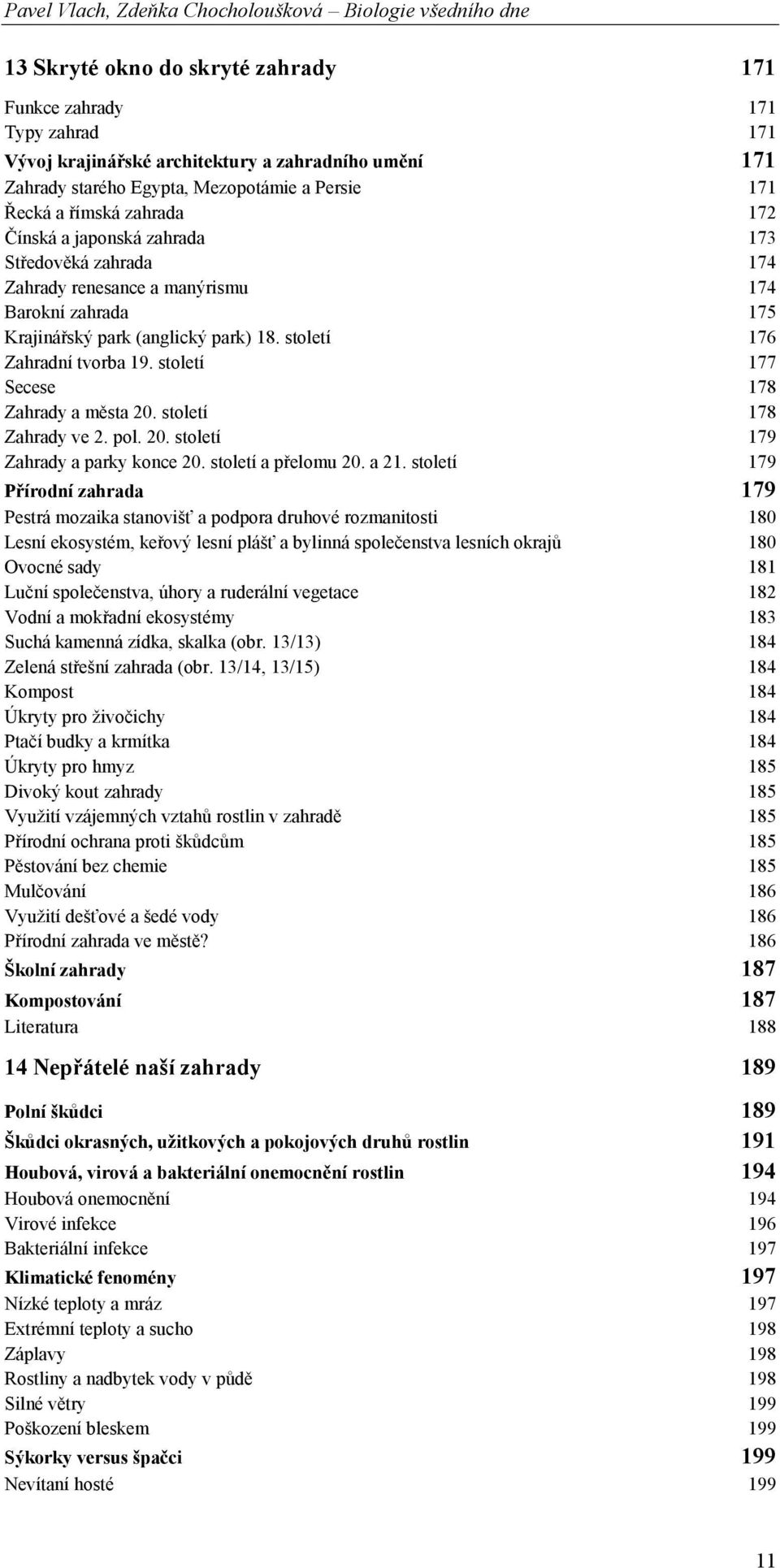 Pavel Vlach, Zdeňka Chocholoušková – Biologie všedního dne

13 Skryté okno do skryté zahrady 171

Funkce zahrady 171
Typy zahrad 171
Vývoj krajinářské architektury a zahradního umění 171
Zahrady starého Egypta, Mezopotámie a Persie 171
Řecká a římská zahrada 172
Čínská a japonská zahrada 173
Středověká zahrada 174
Zahrady renesance a manýrismu 174
Barokní zahrada 175
Krajinářský park (anglický park) 18. století 176
Zahradní tvorba 19. století 177
Secese 178
Zahrady a města 20. století 178
Zahrady ve 2. pol. 20. století 179
Zahrady a parky konce 20. století a přelomu 20. a 21. století 179
Přírodní zahrada 179
Pestrá mozaika stanovišť a podpora druhové rozmanitosti 180
Lesní ekosystém, keřový lesní plášť a bylinná společenstva lesních okrajů 180
Ovocné sady 181
Luční společenstva, úhory a ruderální vegetace 182
Vodní a mokřadní ekosystémy 183
Suchá kamenná zídka, skalka (obr. 13/13) 184
Zelená střešní zahrada (obr. 13/14, 13/15) 184
Kompost 184
Úkryty pro živočichy 184
Ptačí budky a krmítka 184
Úkryty pro hmyz 185
Divoký kout zahrady 185
Využití vzájemných vztahů rostlin v zahradě 185
Přírodní ochrana proti škůdcům 185
Pěstování bez chemie 185
Mulčování 186
Využití dešťové a šedé vody 186
Přírodní zahrada ve městě? 186
Školní zahrady 187
Kompostování 187
Literatura 188

14 Nepřátelé naší zahrady 189

Polní škůdci 189
Škůdci okrasných, užitkových a pokojových druhů rostlin 191
Houbová, virová a bakteriální onemocnění rostlin 194
Houbová onemocnění 194
Virové infekce 196
Bakteriální infekce 197
Klimatické fenomény 197
Nízké teploty a mráz 197
Extrémní teploty a sucho 198
Záplavy 198
Rostliny a nadbytek vody v půdě 198
Silné větry 199
Poškození bleskem 199
Sýkorky versus špačci 199
Nevítaní hosté 199

11